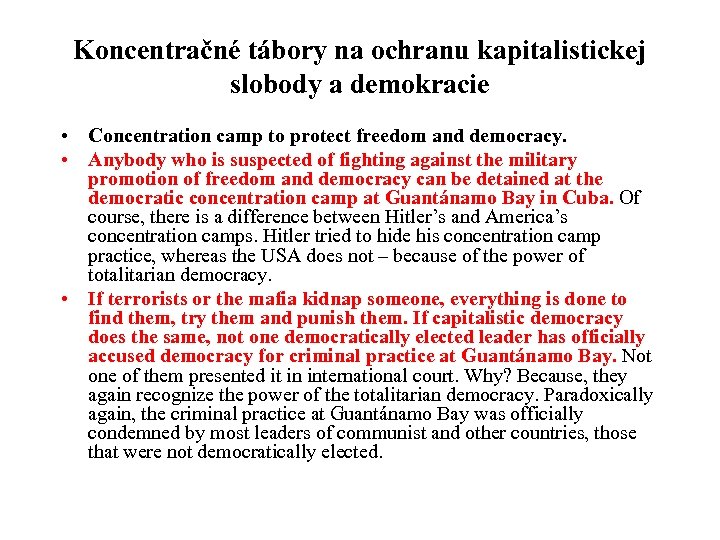 Koncentračné tábory na ochranu kapitalistickej slobody a demokracie

• Concentration camp to protect freedom and democracy.
• Anybody who is suspected of fighting against the military promotion of freedom and democracy can be detained at the democratic concentration camp at Guantánamo Bay in Cuba. Of course, there is a difference between Hitler's and America's concentration camps. Hitler tried to hide his concentration camp practice, whereas the USA does not – because of the power of totalitarian democracy.
• If terrorists or the mafia kidnap someone, everything is done to find them, try them and punish them. If capitalistic democracy does the same, not one democratically elected leader has officially accused democracy for criminal practice at Guantánamo Bay. Not one of them presented it in international court. Why? Because, they again recognize the power of the totalitarian democracy. Paradoxically again, the criminal practice at Guantánamo Bay was officially condemned by most leaders of communist and other countries, those that were not democratically elected.